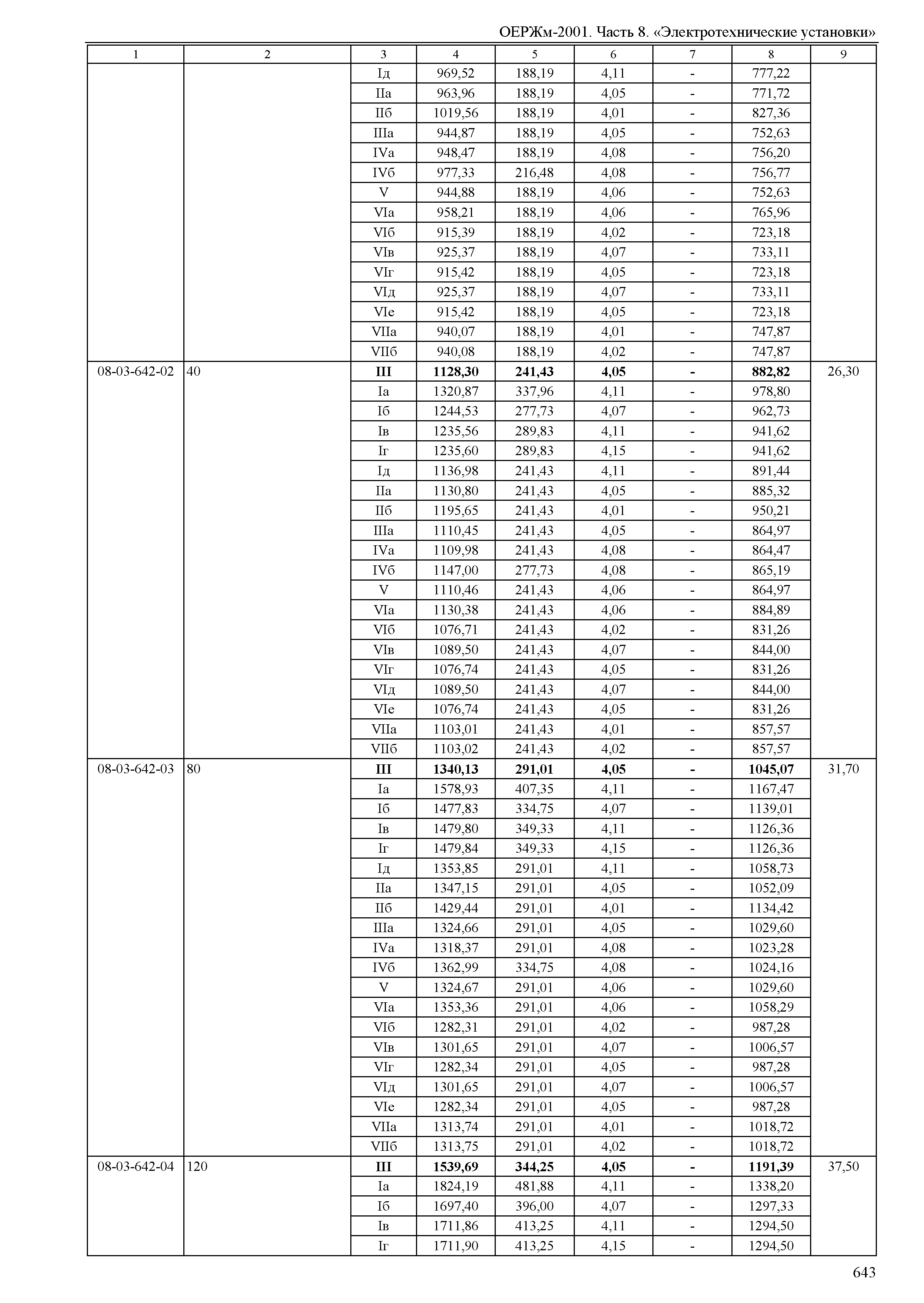 ОЕРЖм-2001. Часть 8. «Электротехнические установки»

| 1 | 2 | 3 | 4 | 5 | 6 | 7 | 8 | 9 |
|---|---|---|---|---|---|---|---|---|
| | | Iд | 969,52 | 188,19 | 4,11 | - | 777,22 | |
| | | IIа | 963,96 | 188,19 | 4,05 | - | 771,72 | |
| | | IIб | 1019,56 | 188,19 | 4,01 | - | 827,36 | |
| | | IIIа | 944,87 | 188,19 | 4,05 | - | 752,63 | |
| | | IVа | 948,47 | 188,19 | 4,08 | - | 756,20 | |
| | | IVб | 977,33 | 216,48 | 4,08 | - | 756,77 | |
| | | V | 944,88 | 188,19 | 4,06 | - | 752,63 | |
| | | VIа | 958,21 | 188,19 | 4,06 | - | 765,96 | |
| | | VIб | 915,39 | 188,19 | 4,02 | - | 723,18 | |
| | | VIв | 925,37 | 188,19 | 4,07 | - | 733,11 | |
| | | VIг | 915,42 | 188,19 | 4,05 | - | 723,18 | |
| | | VIд | 925,37 | 188,19 | 4,07 | - | 733,11 | |
| | | VIе | 915,42 | 188,19 | 4,05 | - | 723,18 | |
| | | VIIа | 940,07 | 188,19 | 4,01 | - | 747,87 | |
| | | VIIб | 940,08 | 188,19 | 4,02 | - | 747,87 | |
| 08-03-642-02 | 40 | **III** | **1128,30** | **241,43** | **4,05** | **-** | **882,82** | 26,30 |
| | | Iа | 1320,87 | 337,96 | 4,11 | - | 978,80 | |
| | | Iб | 1244,53 | 277,73 | 4,07 | - | 962,73 | |
| | | Iв | 1235,56 | 289,83 | 4,11 | - | 941,62 | |
| | | Iг | 1235,60 | 289,83 | 4,15 | - | 941,62 | |
| | | Iд | 1136,98 | 241,43 | 4,11 | - | 891,44 | |
| | | IIа | 1130,80 | 241,43 | 4,05 | - | 885,32 | |
| | | IIб | 1195,65 | 241,43 | 4,01 | - | 950,21 | |
| | | IIIа | 1110,45 | 241,43 | 4,05 | - | 864,97 | |
| | | IVа | 1109,98 | 241,43 | 4,08 | - | 864,47 | |
| | | IVб | 1147,00 | 277,73 | 4,08 | - | 865,19 | |
| | | V | 1110,46 | 241,43 | 4,06 | - | 864,97 | |
| | | VIа | 1130,38 | 241,43 | 4,06 | - | 884,89 | |
| | | VIб | 1076,71 | 241,43 | 4,02 | - | 831,26 | |
| | | VIв | 1089,50 | 241,43 | 4,07 | - | 844,00 | |
| | | VIг | 1076,74 | 241,43 | 4,05 | - | 831,26 | |
| | | VIд | 1089,50 | 241,43 | 4,07 | - | 844,00 | |
| | | VIе | 1076,74 | 241,43 | 4,05 | - | 831,26 | |
| | | VIIа | 1103,01 | 241,43 | 4,01 | - | 857,57 | |
| | | VIIб | 1103,02 | 241,43 | 4,02 | - | 857,57 | |
| 08-03-642-03 | 80 | **III** | **1340,13** | **291,01** | **4,05** | **-** | **1045,07** | 31,70 |
| | | Iа | 1578,93 | 407,35 | 4,11 | - | 1167,47 | |
| | | Iб | 1477,83 | 334,75 | 4,07 | - | 1139,01 | |
| | | Iв | 1479,80 | 349,33 | 4,11 | - | 1126,36 | |
| | | Iг | 1479,84 | 349,33 | 4,15 | - | 1126,36 | |
| | | Iд | 1353,85 | 291,01 | 4,11 | - | 1058,73 | |
| | | IIа | 1347,15 | 291,01 | 4,05 | - | 1052,09 | |
| | | IIб | 1429,44 | 291,01 | 4,01 | - | 1134,42 | |
| | | IIIа | 1324,66 | 291,01 | 4,05 | - | 1029,60 | |
| | | IVа | 1318,37 | 291,01 | 4,08 | - | 1023,28 | |
| | | IVб | 1362,99 | 334,75 | 4,08 | - | 1024,16 | |
| | | V | 1324,67 | 291,01 | 4,06 | - | 1029,60 | |
| | | VIа | 1353,36 | 291,01 | 4,06 | - | 1058,29 | |
| | | VIб | 1282,31 | 291,01 | 4,02 | - | 987,28 | |
| | | VIв | 1301,65 | 291,01 | 4,07 | - | 1006,57 | |
| | | VIг | 1282,34 | 291,01 | 4,05 | - | 987,28 | |
| | | VIд | 1301,65 | 291,01 | 4,07 | - | 1006,57 | |
| | | VIе | 1282,34 | 291,01 | 4,05 | - | 987,28 | |
| | | VIIа | 1313,74 | 291,01 | 4,01 | - | 1018,72 | |
| | | VIIб | 1313,75 | 291,01 | 4,02 | - | 1018,72 | |
| 08-03-642-04 | 120 | **III** | **1539,69** | **344,25** | **4,05** | **-** | **1191,39** | 37,50 |
| | | Iа | 1824,19 | 481,88 | 4,11 | - | 1338,20 | |
| | | Iб | 1697,40 | 396,00 | 4,07 | - | 1297,33 | |
| | | Iв | 1711,86 | 413,25 | 4,11 | - | 1294,50 | |
| | | Iг | 1711,90 | 413,25 | 4,15 | - | 1294,50 | |

643